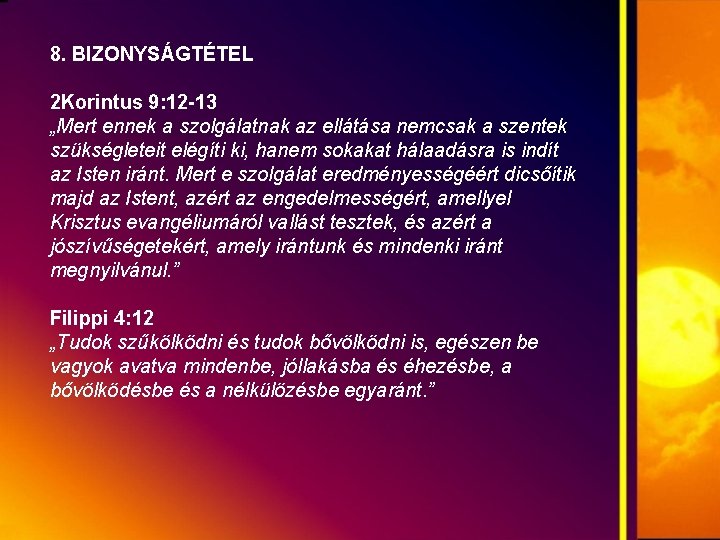 8. BIZONYSÁGTÉTEL

2Korintus 9:12-13
„Mert ennek a szolgálatnak az ellátása nemcsak a szentek szükségleteit elégíti ki, hanem sokakat hálaadásra is indít az Isten iránt. Mert e szolgálat eredményességéért dicsőítik majd az Istent, azért az engedelmességért, amellyel Krisztus evangéliumáról vallást tesztek, és azért a jószívűségetekért, amely irántunk és mindenki iránt megnyilvánul."

Filippi 4:12
„Tudok szűkölködni és tudok bővölködni is, egészen be vagyok avatva mindenbe, jóllakásba és éhezésbe, a bővölködésbe és a nélkülözésbe egyaránt."